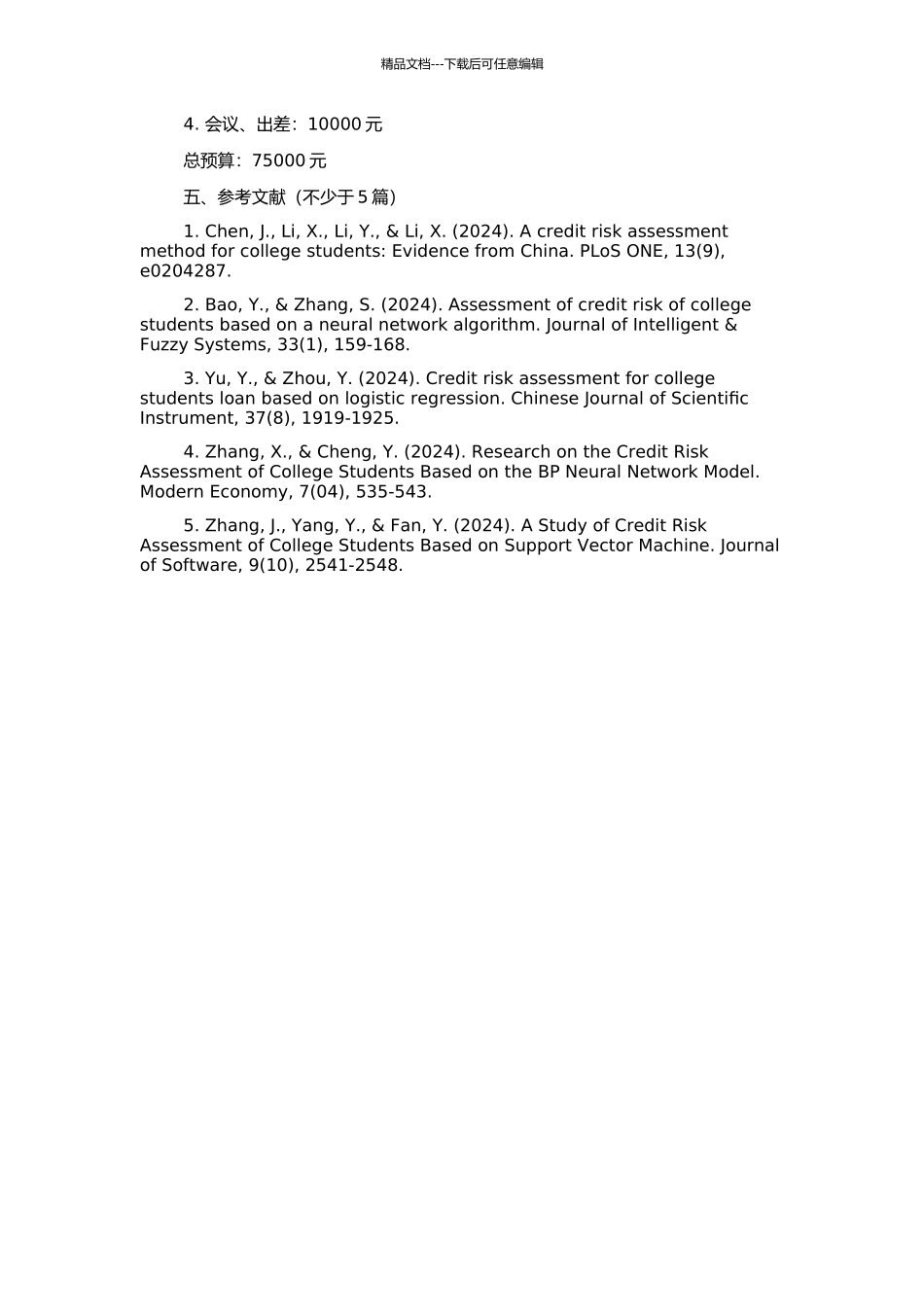 精品文档---下载后可任意编辑

4.会议、出差：10000元

总预算：75000元

五、参考文献（不少于5篇）

1. Chen, J., Li, X., Li, Y., & Li, X. (2024). A credit risk assessment method for college students: Evidence from China. PLoS ONE, 13(9), e0204287.

2. Bao, Y., & Zhang, S. (2024). Assessment of credit risk of college students based on a neural network algorithm. Journal of Intelligent & Fuzzy Systems, 33(1), 159-168.

3. Yu, Y., & Zhou, Y. (2024). Credit risk assessment for college students loan based on logistic regression. Chinese Journal of Scientific Instrument, 37(8), 1919-1925.

4. Zhang, X., & Cheng, Y. (2024). Research on the Credit Risk Assessment of College Students Based on the BP Neural Network Model. Modern Economy, 7(04), 535-543.

5. Zhang, J., Yang, Y., & Fan, Y. (2024). A Study of Credit Risk Assessment of College Students Based on Support Vector Machine. Journal of Software, 9(10), 2541-2548.